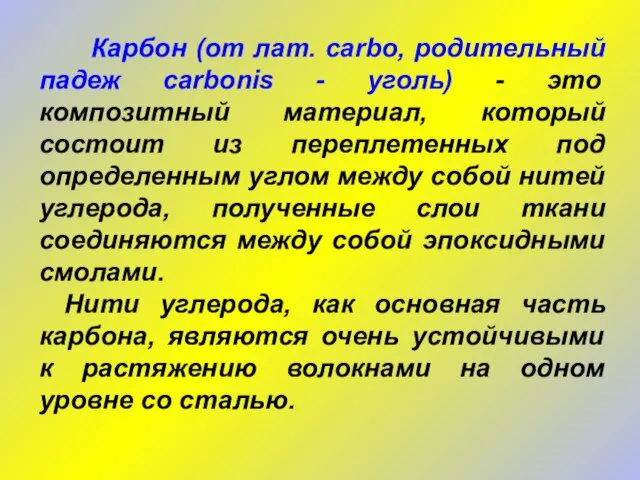 Карбон (от лат. carbo, родительный падеж carbonis - уголь) - это композитный материал, который состоит из переплетенных под определенным углом между собой нитей углерода, полученные слои ткани соединяются между собой эпоксидными смолами.

Нити углерода, как основная часть карбона, являются очень устойчивыми к растяжению волокнами на одном уровне со сталью.